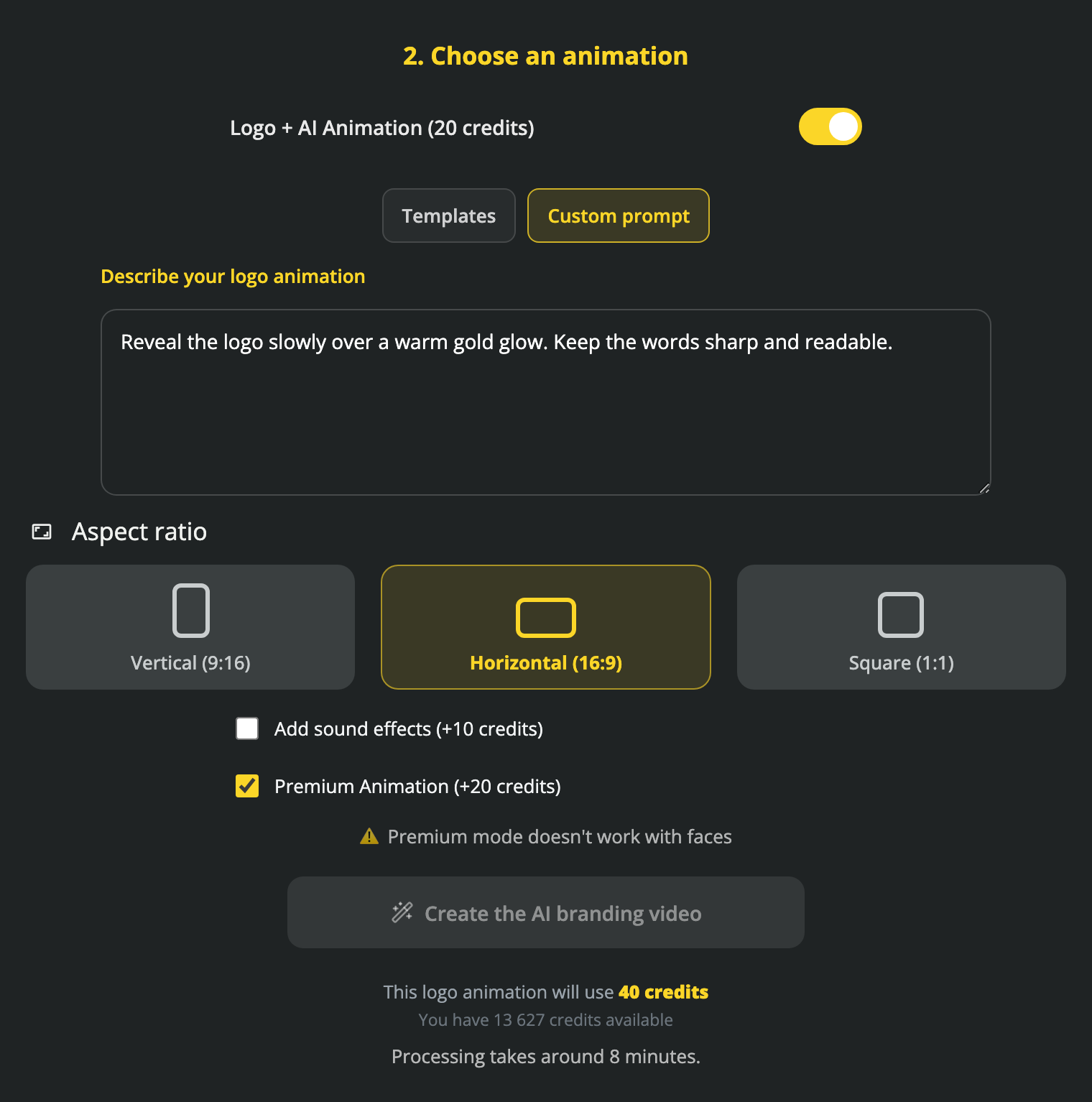 2. Choose an animation

Logo + AI Animation (20 credits)

Templates

Custom prompt

Describe your logo animation

Reveal the logo slowly over a warm gold glow. Keep the words sharp and readable.

Aspect ratio

Vertical (9:16)

Horizontal (16:9)

Square (1:1)

Add sound effects (+10 credits)

Premium Animation (+20 credits)

Premium mode doesn't work with faces

Create the AI branding video

This logo animation will use 40 credits

You have 13 627 credits available

Processing takes around 8 minutes.